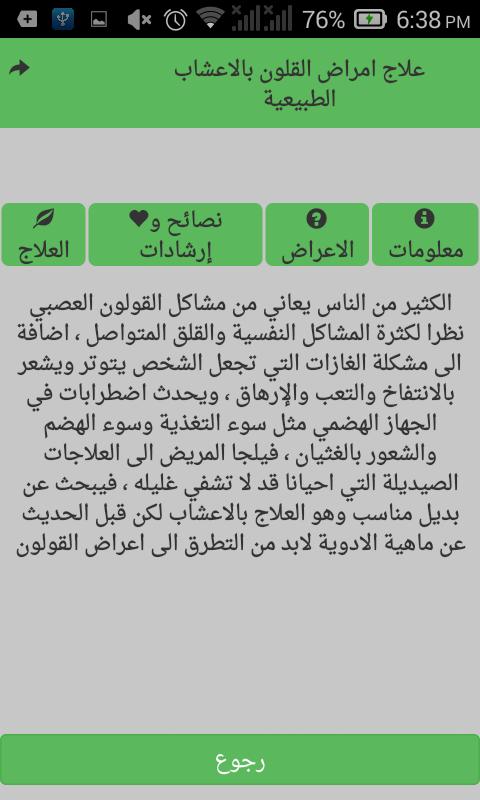 76% 6:38 PM

علاج امراض القلون بالاعشاب الطبيعية

معلومات

الاعراض

نصائح و إرشادات

العلاج

الكثير من الناس يعاني من مشاكل القولون العصبي نظرا لكثرة المشاكل النفسية والقلق المتواصل ، اضافة الى مشكلة الغازات التي تجعل الشخص يتوتر ويشعر بالانتفاخ والتعب والإرهاق ، ويحدث اضطرابات في الجهاز الهضمي مثل سوء التغذية وسوء الهضم والشعور بالغثيان ، فيلجا المريض الى العلاجات الصيديلة التي احيانا قد لا تشفي غليله ، فيبحث عن بديل مناسب وهو العلاج بالاعشاب لكن قبل الحديث عن ماهية الادوية لابد من التطرق الى اعراض القولون

رجوع